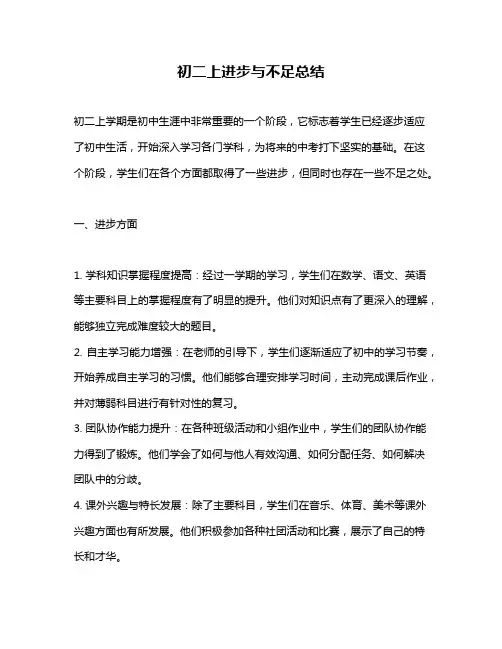 初二上进步与不足总结

初二上学期是初中生涯中非常重要的一个阶段，它标志着学生已经逐步适应了初中生活，开始深入学习各门学科，为将来的中考打下坚实的基础。在这个阶段，学生们在各个方面都取得了一些进步，但同时也存在一些不足之处。

一、进步方面

1. 学科知识掌握程度提高：经过一学期的学习，学生们在数学、语文、英语等主要科目上的掌握程度有了明显的提升。他们对知识点有了更深入的理解，能够独立完成难度较大的题目。
2. 自主学习能力增强：在老师的引导下，学生们逐渐适应了初中的学习节奏，开始养成自主学习的习惯。他们能够合理安排学习时间，主动完成课后作业，并对薄弱科目进行有针对性的复习。
3. 团队协作能力提升：在各种班级活动和小组作业中，学生们的团队协作能力得到了锻炼。他们学会了如何与他人有效沟通、如何分配任务、如何解决团队中的分歧。
4. 课外兴趣与特长发展：除了主要科目，学生们在音乐、体育、美术等课外兴趣方面也有所发展。他们积极参加各种社团活动和比赛，展示了自己的特长和才华。